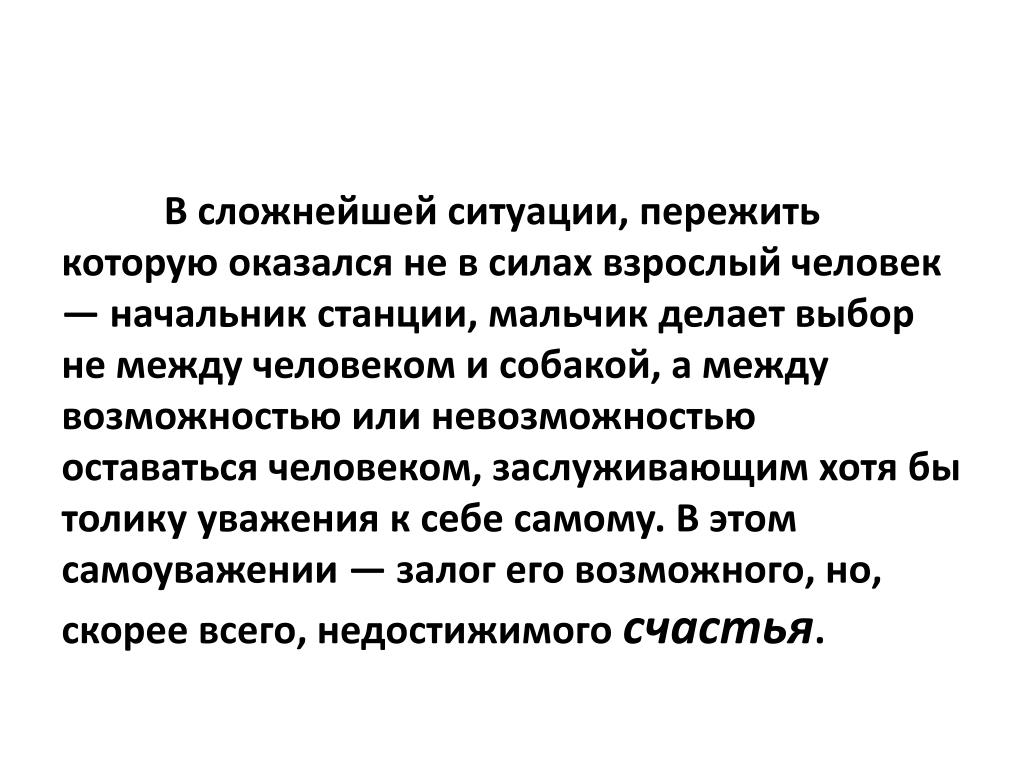 В сложнейшей ситуации, пережить которую оказался не в силах взрослый человек — начальник станции, мальчик делает выбор не между человеком и собакой, а между возможностью или невозможностью оставаться человеком, заслуживающим хотя бы толику уважения к себе самому. В этом самоуважении — залог его возможного, но, скорее всего, недостижимого счастья.